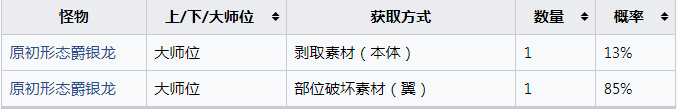 | 怪物 | 上/下/大师位 | 获取方式 | 数量 | 概率 |
|---|---|---|---|---|
| 原初形态爵银龙 | 大师位 | 剥取素材（本体） | 1 | 13% |
| 原初形态爵银龙 | 大师位 | 部位破坏素材（翼） | 1 | 85% |